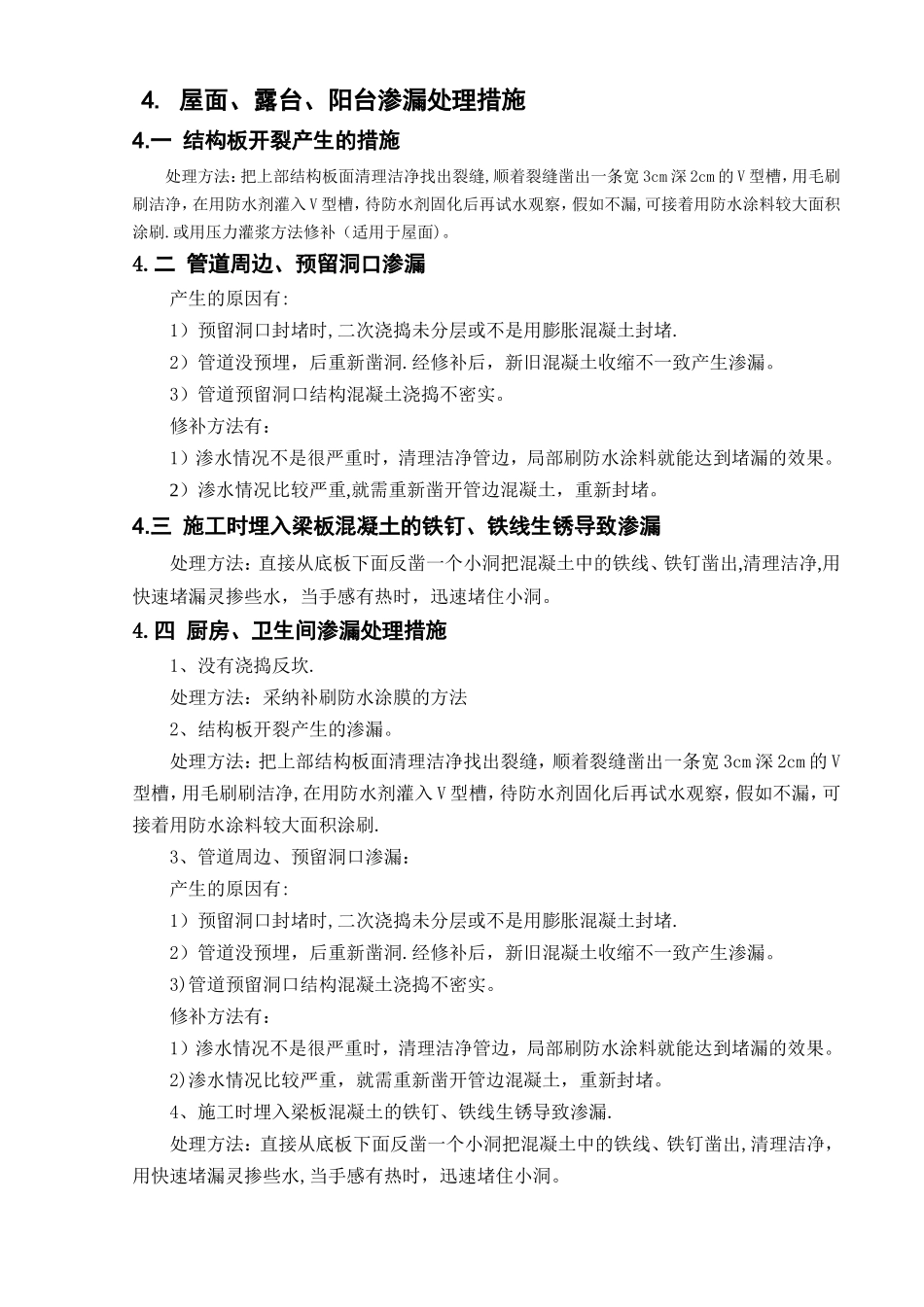 4. 屋面、露台、阳台渗漏处理措施

4.一 结构板开裂产生的措施

处理方法:把上部结构板面清理洁净找出裂缝,顺着裂缝凿出一条宽3cm深2cm的V型槽,用毛刷刷洁净,在用防水剂灌入V型槽,待防水剂固化后再试水观察,假如不漏,可接着用防水涂料较大面积涂刷.或用压力灌浆方法修补(适用于屋面)。

4.二 管道周边、预留洞口渗漏

产生的原因有:

1)预留洞口封堵时,二次浇捣未分层或不是用膨胀混凝土封堵.

2)管道没预埋,后重新凿洞.经修补后,新旧混凝土收缩不一致产生渗漏。

3)管道预留洞口结构混凝土浇捣不密实。

修补方法有:

1)渗水情况不是很严重时,清理洁净管边,局部刷防水涂料就能达到堵漏的效果。

2)渗水情况比较严重,就需重新凿开管边混凝土,重新封堵。

4.三 施工时埋入梁板混凝土的铁钉、铁线生锈导致渗漏

处理方法:直接从底板下面反凿一个小洞把混凝土中的铁线、铁钉凿出,清理洁净,用快速堵漏灵掺些水,当手感有热时,迅速堵住小洞。

4.四 厨房、卫生间渗漏处理措施

1、没有浇捣反坎.

处理方法:采纳补刷防水涂膜的方法

2、结构板开裂产生的渗漏。

处理方法:把上部结构板面清理洁净找出裂缝,顺着裂缝凿出一条宽3cm深2cm的V型槽,用毛刷刷洁净,在用防水剂灌入V型槽,待防水剂固化后再试水观察,假如不漏,可接着用防水涂料较大面积涂刷.

3、管道周边、预留洞口渗漏:

产生的原因有:

1)预留洞口封堵时,二次浇捣未分层或不是用膨胀混凝土封堵.

2)管道没预埋,后重新凿洞.经修补后,新旧混凝土收缩不一致产生渗漏。

3)管道预留洞口结构混凝土浇捣不密实。

修补方法有:

1)渗水情况不是很严重时,清理洁净管边,局部刷防水涂料就能达到堵漏的效果。

2)渗水情况比较严重,就需重新凿开管边混凝土,重新封堵。

4、施工时埋入梁板混凝土的铁钉、铁线生锈导致渗漏.

处理方法:直接从底板下面反凿一个小洞把混凝土中的铁线、铁钉凿出,清理洁净,用快速堵漏灵掺些水,当手感有热时,迅速堵住小洞。